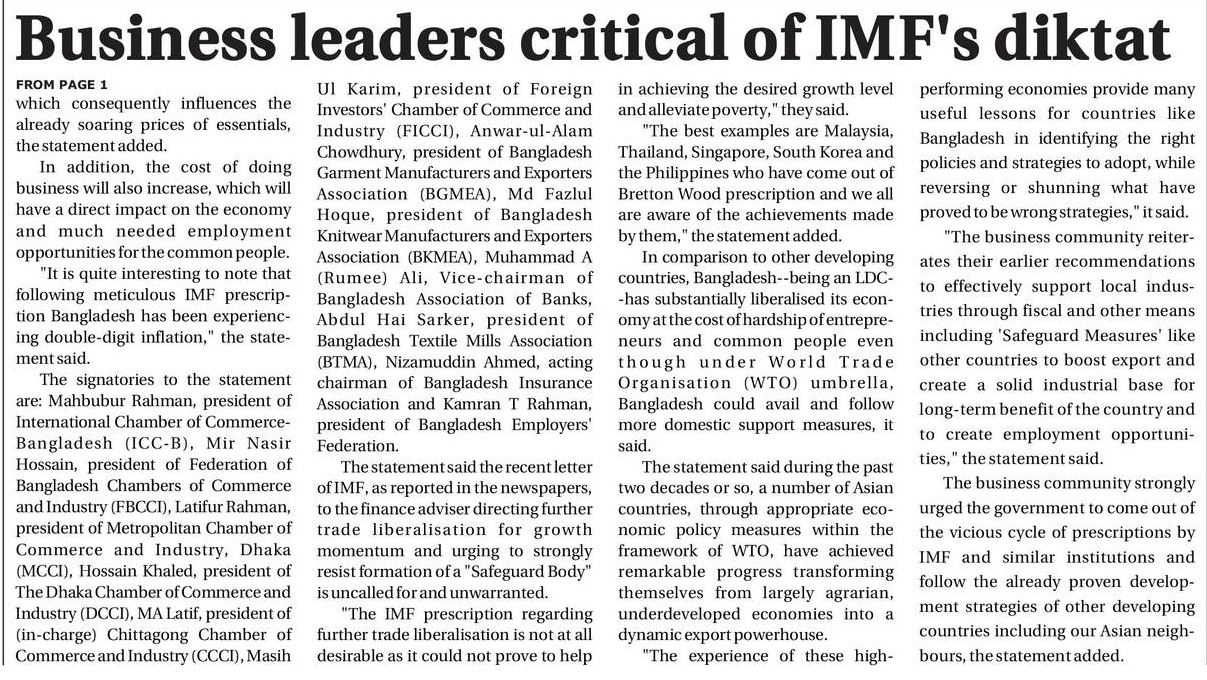 Business leaders critical of IMF's diktat

FROM PAGE 1
which consequently influences the already soaring prices of essentials, the statement added.

In addition, the cost of doing business will also increase, which will have a direct impact on the economy and much needed employment opportunities for the common people.

"It is quite interesting to note that following meticulous IMF prescription Bangladesh has been experiencing double-digit inflation," the statement said.

The signatories to the statement are: Mahbubur Rahman, president of International Chamber of Commerce-Bangladesh (ICC-B), Mir Nasir Hossain, president of Federation of Bangladesh Chambers of Commerce and Industry (FBCCI), Latifur Rahman, president of Metropolitan Chamber of Commerce and Industry, Dhaka (MCCI), Hossain Khaled, president of The Dhaka Chamber of Commerce and Industry (DCCI), MA Latif, president of (in-charge) Chittagong Chamber of Commerce and Industry (CCCI), Masih Ul Karim, president of Foreign Investors' Chamber of Commerce and Industry (FICCI), Anwar-ul-Alam Chowdhury, president of Bangladesh Garment Manufacturers and Exporters Association (BGMEA), Md Fazlul Hoque, president of Bangladesh Knitwear Manufacturers and Exporters Association (BKMEA), Muhammad A (Rumee) Ali, Vice-chairman of Bangladesh Association of Banks, Abdul Hai Sarker, president of Bangladesh Textile Mills Association (BTMA), Nizamuddin Ahmed, acting chairman of Bangladesh Insurance Association and Kamran T Rahman, president of Bangladesh Employers' Federation.

The statement said the recent letter of IMF, as reported in the newspapers, to the finance adviser directing further trade liberalisation for growth momentum and urging to strongly resist formation of a "Safeguard Body" is uncalled for and unwarranted.

"The IMF prescription regarding further trade liberalisation is not at all desirable as it could not prove to help in achieving the desired growth level and alleviate poverty," they said.

"The best examples are Malaysia, Thailand, Singapore, South Korea and the Philippines who have come out of Bretton Wood prescription and we all are aware of the achievements made by them," the statement added.

In comparison to other developing countries, Bangladesh--being an LDC--has substantially liberalised its economy at the cost of hardship of entrepreneurs and common people even though under World Trade Organisation (WTO) umbrella, Bangladesh could avail and follow more domestic support measures, it said.

The statement said during the past two decades or so, a number of Asian countries, through appropriate economic policy measures within the framework of WTO, have achieved remarkable progress transforming themselves from largely agrarian, underdeveloped economies into a dynamic export powerhouse.

"The experience of these high-performing economies provide many useful lessons for countries like Bangladesh in identifying the right policies and strategies to adopt, while reversing or shunning what have proved to be wrong strategies," it said.

"The business community reiterates their earlier recommendations to effectively support local industries through fiscal and other means including 'Safeguard Measures' like other countries to boost export and create a solid industrial base for long-term benefit of the country and to create employment opportunities," the statement said.

The business community strongly urged the government to come out of the vicious cycle of prescriptions by IMF and similar institutions and follow the already proven development strategies of other developing countries including our Asian neighbours, the statement added.